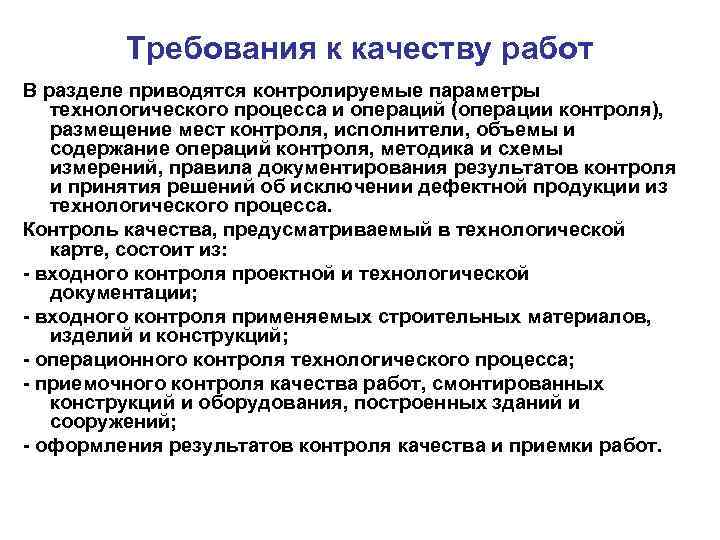 Требования к качеству работ

В разделе приводятся контролируемые параметры технологического процесса и операций (операции контроля), размещение мест контроля, исполнители, объемы и содержание операций контроля, методика и схемы измерений, правила документирования результатов контроля и принятия решений об исключении дефектной продукции из технологического процесса.

Контроль качества, предусматриваемый в технологической карте, состоит из:

- входного контроля проектной и технологической документации;

- входного контроля применяемых строительных материалов, изделий и конструкций;

- операционного контроля технологического процесса;

- приемочного контроля качества работ, смонтированных конструкций и оборудования, построенных зданий и сооружений;

- оформления результатов контроля качества и приемки работ.